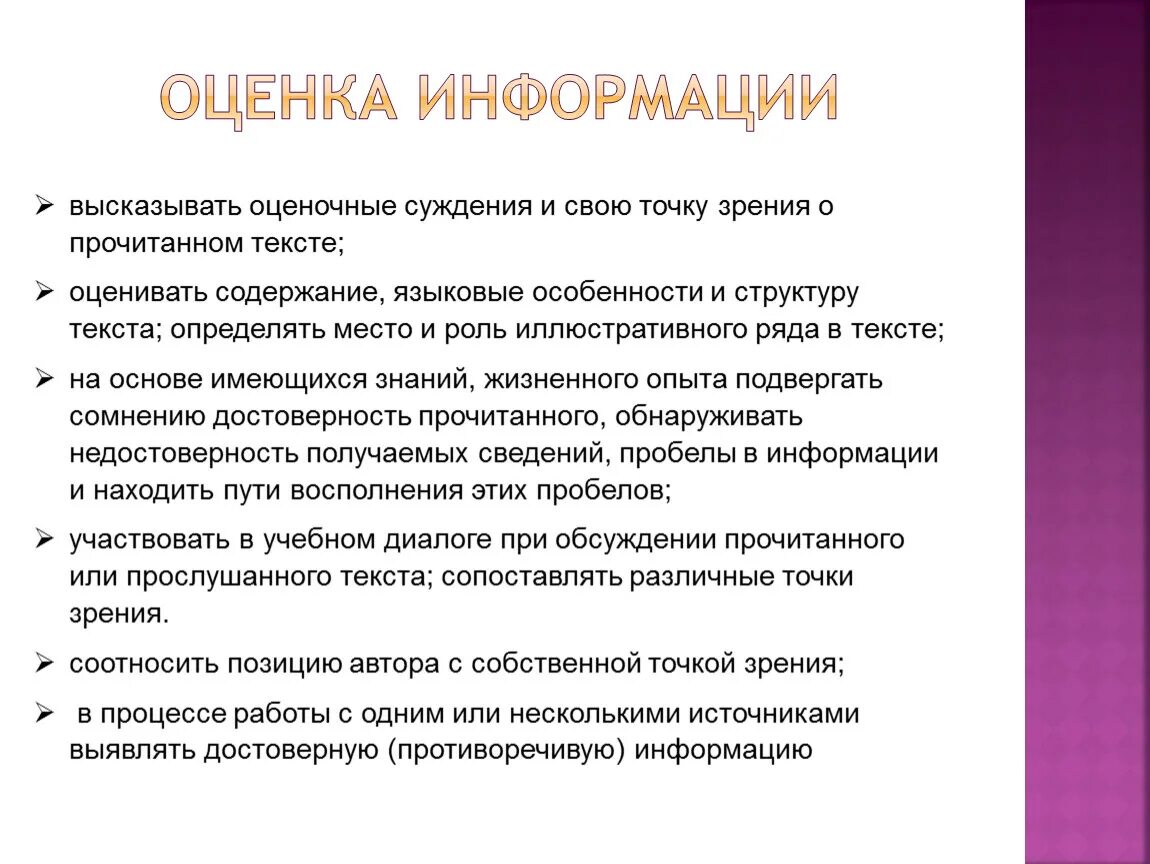 ОЦЕНКА ИНФОРМАЦИИ

➢ высказывать оценочные суждения и свою точку зрения о прочитанном тексте;

➢ оценивать содержание, языковые особенности и структуру текста; определять место и роль иллюстративного ряда в тексте;

➢ на основе имеющихся знаний, жизненного опыта подвергать сомнению достоверность прочитанного, обнаруживать недостоверность получаемых сведений, пробелы в информации и находить пути восполнения этих пробелов;

➢ участвовать в учебном диалоге при обсуждении прочитанного или прослушанного текста; сопоставлять различные точки зрения.

➢ соотносить позицию автора с собственной точкой зрения;

➢ в процессе работы с одним или несколькими источниками выявлять достоверную (противоречивую) информацию